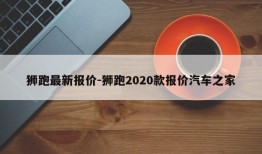 狮跑最新报价-狮跑2020款报价汽车之家